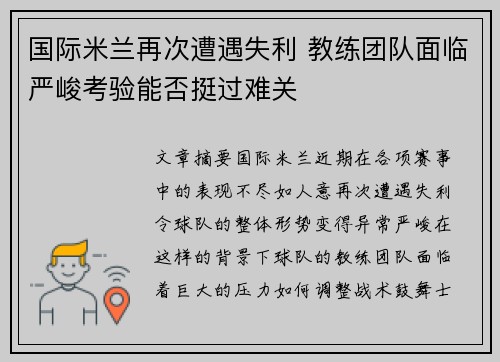 国际米兰再次遭遇失利 教练团队面临严峻考验能否挺过难关

文章摘要国际米兰近期在各项赛事中的表现不尽如人意再次遭遇失利令球队的整体形势变得异常严峻在这样的背景下球队的教练团队面临着巨大的压力如何调整战术鼓舞士